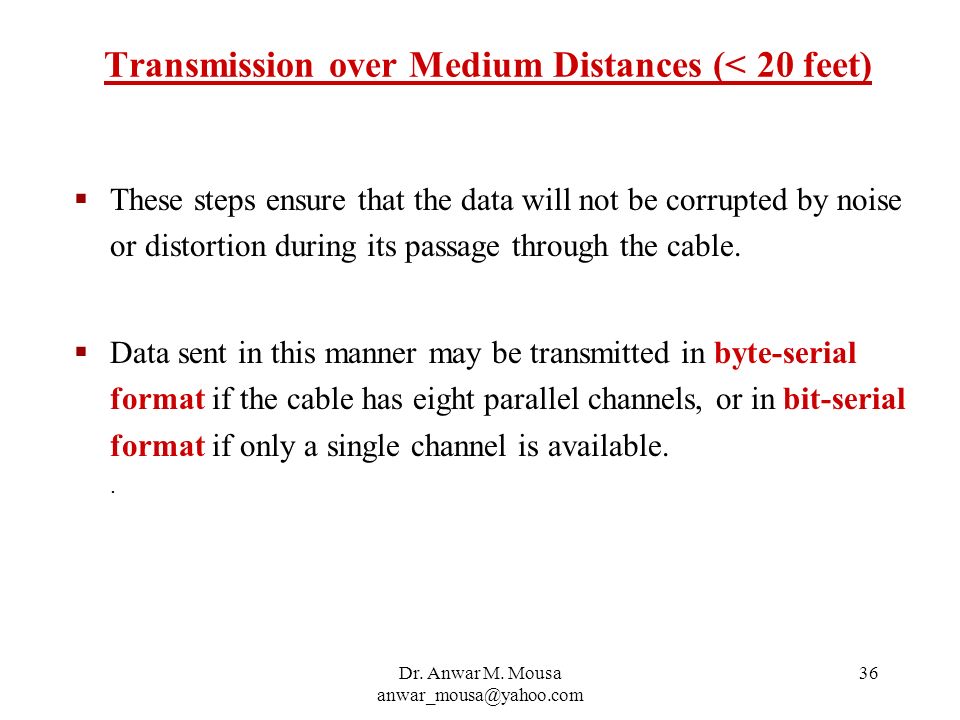 Transmission over Medium Distances (< 20 feet)

▪ These steps ensure that the data will not be corrupted by noise or distortion during its passage through the cable.

▪ Data sent in this manner may be transmitted in byte-serial format if the cable has eight parallel channels, or in bit-serial format if only a single channel is available.
.

Dr. Anwar M. Mousa
anwar_mousa@yahoo.com

36